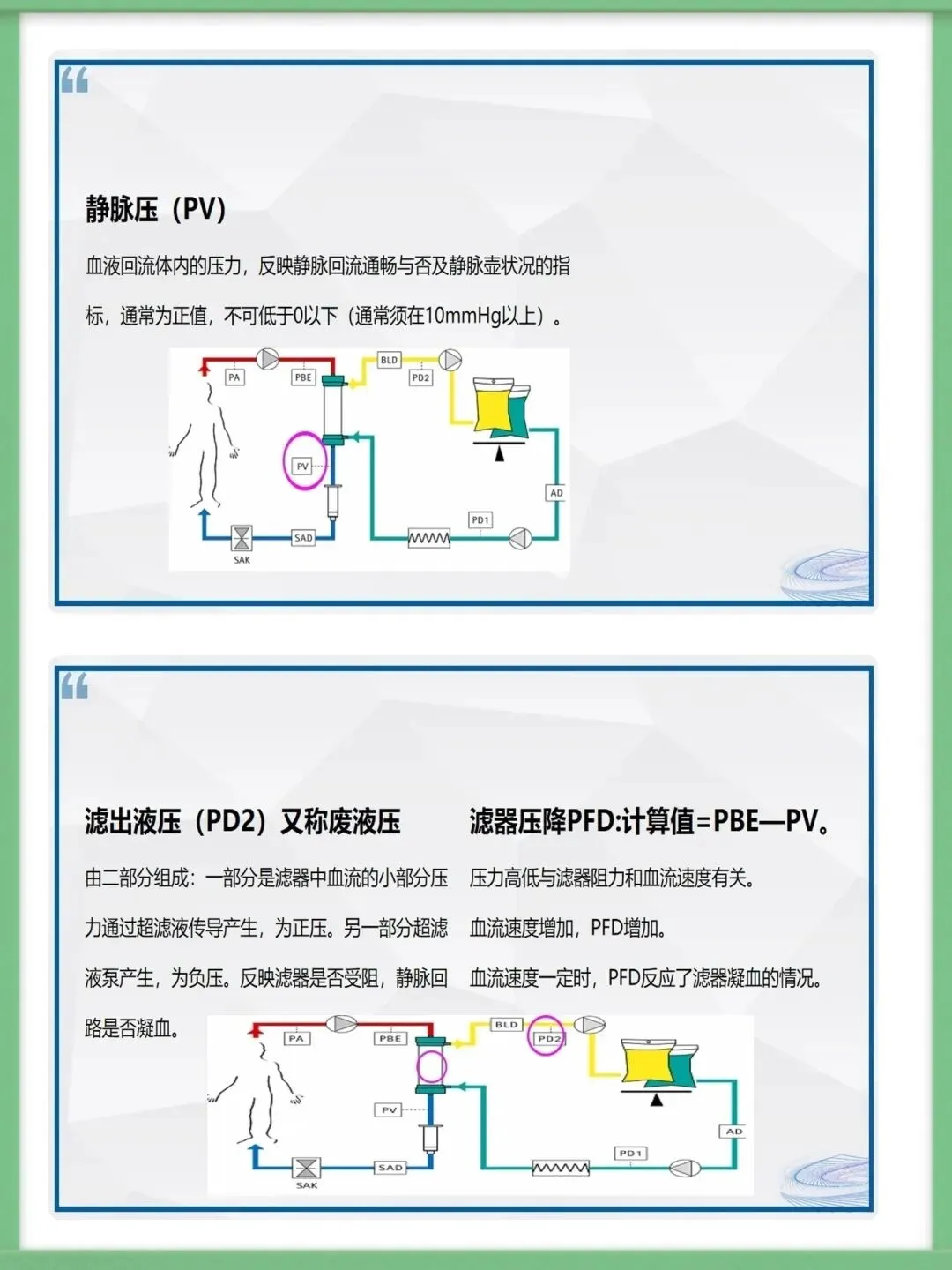 静脉压（PV）

血液回流体内的压力，反映静脉回流通畅与否及静脉壶状况的指标，通常为正值，不可低于0以下（通常须在10mmHg以上）。

PA
PBE
BLD
PD2
PV
AD
PD1
SAD
SAK

滤出液压（PD2）又称废液压

由二部分组成：一部分是滤器中血流的小部分压力通过超滤液传导产生，为正压。另一部分超滤液泵产生，为负压。反映滤器是否受阻，静脉回路是否凝血。

滤器压降PFD:计算值=PBE—PV。

压力高低与滤器阻力和血流速度有关。

血流速度增加，PFD增加。

血流速度一定时，PFD反应了滤器凝血的情况。

PA
PBE
BLD
PD2
PV
AD
PD1
SAD
SAK